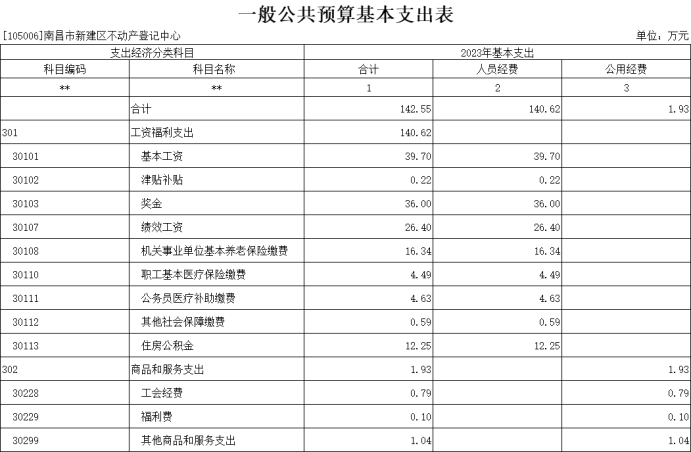 一般公共预算基本支出表

[105006]南昌市新建区不动产登记中心

单位：万元

| 支出经济分类科目 | | 2023年基本支出 | | |
|---|---|---|---|---|
| 科目编码 | 科目名称 | 合计 | 人员经费 | 公用经费 |
| ** | ** | 1 | 2 | 3 |
| | 合计 | 142.55 | 140.62 | 1.93 |
| 301 | 工资福利支出 | 140.62 | | |
| 30101 | 基本工资 | 39.70 | 39.70 | |
| 30102 | 津贴补贴 | 0.22 | 0.22 | |
| 30103 | 奖金 | 36.00 | 36.00 | |
| 30107 | 绩效工资 | 26.40 | 26.40 | |
| 30108 | 机关事业单位基本养老保险缴费 | 16.34 | 16.34 | |
| 30110 | 职工基本医疗保险缴费 | 4.49 | 4.49 | |
| 30111 | 公务员医疗补助缴费 | 4.63 | 4.63 | |
| 30112 | 其他社会保障缴费 | 0.59 | 0.59 | |
| 30113 | 住房公积金 | 12.25 | 12.25 | |
| 302 | 商品和服务支出 | 1.93 | | 1.93 |
| 30228 | 工会经费 | 0.79 | | 0.79 |
| 30229 | 福利费 | 0.10 | | 0.10 |
| 30299 | 其他商品和服务支出 | 1.04 | | 1.04 |